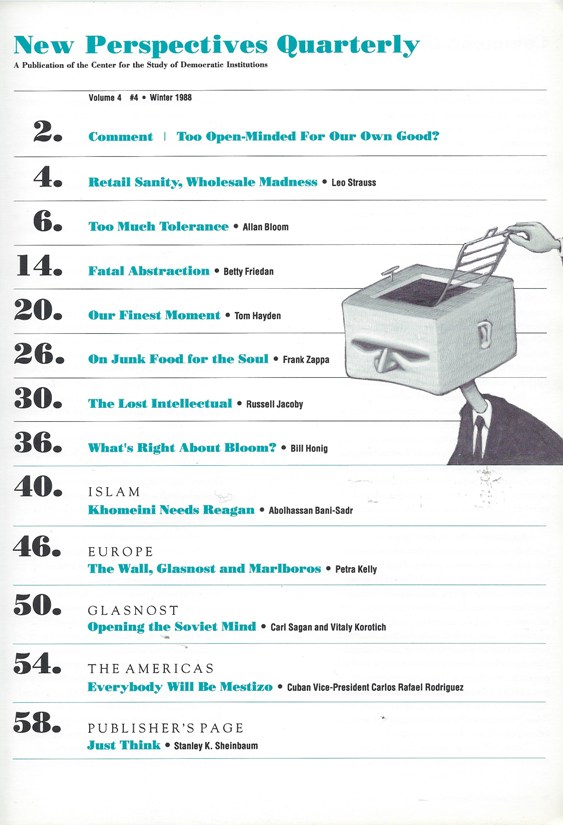 New Perspectives Quarterly
A Publication of the Center for the Study of Democratic Institutions

Volume 4 #4 • Winter 1988

2. Comment | Too Open-Minded For Our Own Good?

4. Retail Sanity, Wholesale Madness • Leo Strauss

6. Too Much Tolerance • Allan Bloom

14. Fatal Abstraction • Betty Friedan

20. Our Finest Moment • Tom Hayden

26. On Junk Food for the Soul • Frank Zappa

30. The Lost Intellectual • Russell Jacoby

36. What's Right About Bloom? • Bill Honig

40. ISLAM
Khomeini Needs Reagan • Abolhassan Bani-Sadr

46. EUROPE
The Wall, Glasnost and Marlboros • Petra Kelly

50. GLASNOST
Opening the Soviet Mind • Carl Sagan and Vitaly Korotich

54. THE AMERICAS
Everybody Will Be Mestizo • Cuban Vice-President Carlos Rafael Rodriguez

58. PUBLISHER'S PAGE
Just Think • Stanley K. Sheinbaum